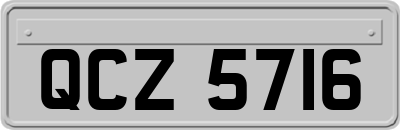 QCZ 5716